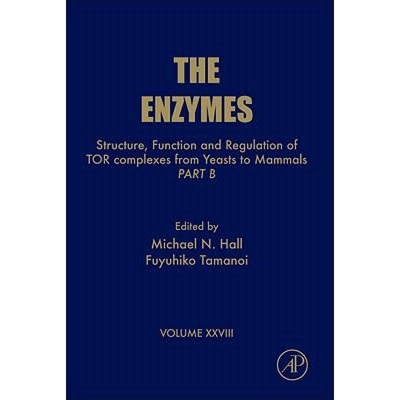 THE ENZYMES

Structure, Function and Regulation of TOR complexes from Yeasts to Mammals
PART B

Edited by
Michael N. Hall
Fuyuhiko Tamanoi

VOLUME XXVIII

AP